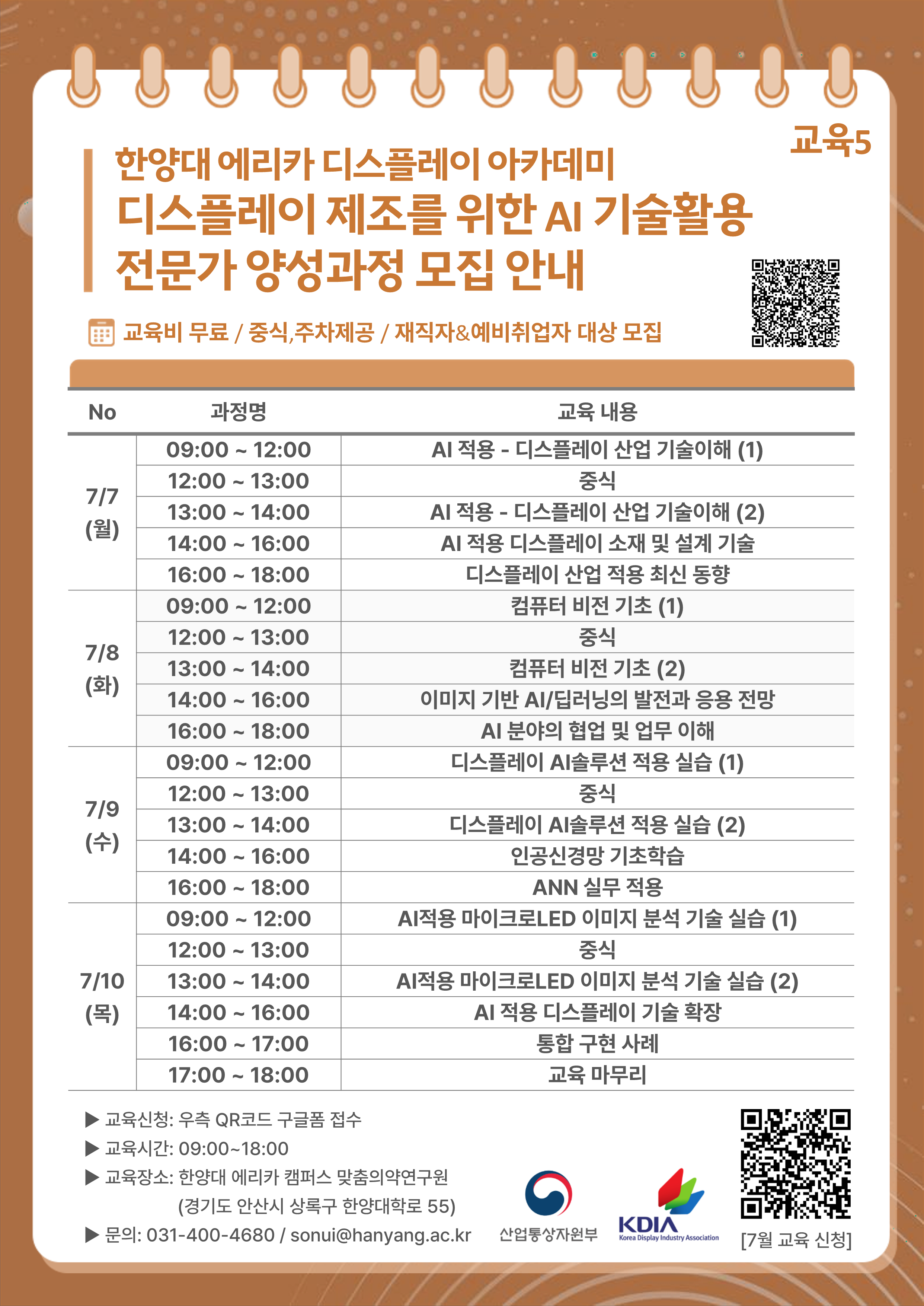 교육5

한양대 에리카 디스플레이 아카데미
디스플레이 제조를 위한 AI 기술활용 전문가 양성과정 모집 안내

교육비 무료 / 중식,주차제공 / 재직자&예비취업자 대상 모집

| No | 과정명 | 교육 내용 |
|---|---|---|
| 7/7 (월) | 09:00 ~ 12:00 | AI 적용 - 디스플레이 산업 기술이해 (1) |
| | 12:00 ~ 13:00 | 중식 |
| | 13:00 ~ 14:00 | AI 적용 - 디스플레이 산업 기술이해 (2) |
| | 14:00 ~ 16:00 | AI 적용 디스플레이 소재 및 설계 기술 |
| | 16:00 ~ 18:00 | 디스플레이 산업 적용 최신 동향 |
| 7/8 (화) | 09:00 ~ 12:00 | 컴퓨터 비전 기초 (1) |
| | 12:00 ~ 13:00 | 중식 |
| | 13:00 ~ 14:00 | 컴퓨터 비전 기초 (2) |
| | 14:00 ~ 16:00 | 이미지 기반 AI/딥러닝의 발전과 응용 전망 |
| | 16:00 ~ 18:00 | AI 분야의 협업 및 업무 이해 |
| 7/9 (수) | 09:00 ~ 12:00 | 디스플레이 AI솔루션 적용 실습 (1) |
| | 12:00 ~ 13:00 | 중식 |
| | 13:00 ~ 14:00 | 디스플레이 AI솔루션 적용 실습 (2) |
| | 14:00 ~ 16:00 | 인공신경망 기초학습 |
| | 16:00 ~ 18:00 | ANN 실무 적용 |
| 7/10 (목) | 09:00 ~ 12:00 | AI적용 마이크로LED 이미지 분석 기술 실습 (1) |
| | 12:00 ~ 13:00 | 중식 |
| | 13:00 ~ 14:00 | AI적용 마이크로LED 이미지 분석 기술 실습 (2) |
| | 14:00 ~ 16:00 | AI 적용 디스플레이 기술 확장 |
| | 16:00 ~ 17:00 | 통합 구현 사례 |
| | 17:00 ~ 18:00 | 교육 마무리 |

▶ 교육신청: 우측 QR코드 구글폼 접수
▶ 교육시간: 09:00~18:00
▶ 교육장소: 한양대 에리카 캠퍼스 맞춤의약연구원
(경기도 안산시 상록구 한양대학로 55)
▶ 문의: 031-400-4680 / sonui@hanyang.ac.kr

산업통상자원부
KDIA Korea Display Industry Association
[7월 교육 신청]